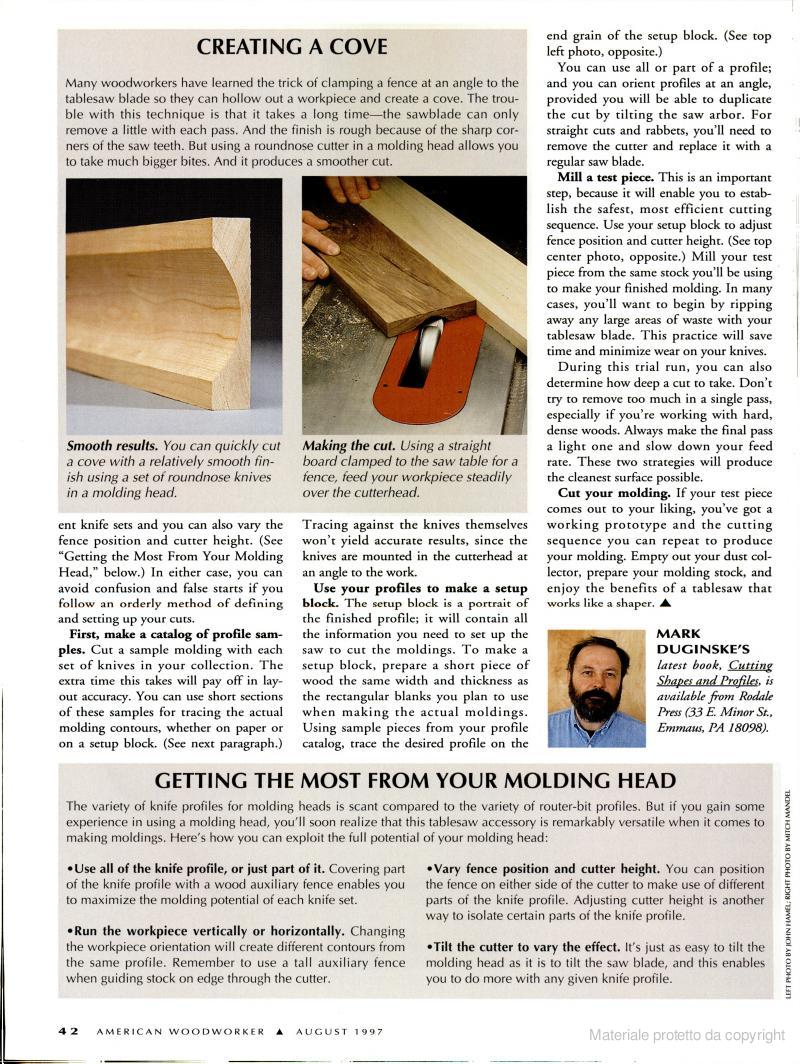 CREATING A COVE

Many woodworkers have learned the trick of clamping a fence at an angle to the tablesaw blade so they can hollow out a workpiece and create a cove. The trouble with this technique is that it takes a long time—the sawblade can only remove a little with each pass. And the finish is rough because of the sharp corners of the saw teeth. But using a roundnose cutter in a molding head allows you to take much bigger bites. And it produces a smoother cut.

Smooth results. You can quickly cut a cove with a relatively smooth finish using a set of roundnose knives in a molding head.

Making the cut. Using a straight board clamped to the saw table for a fence, feed your workpiece steadily over the cutterhead.

ent knife sets and you can also vary the fence position and cutter height. (See "Getting the Most From Your Molding Head," below.) In either case, you can avoid confusion and false starts if you follow an orderly method of defining and setting up your cuts.

First, make a catalog of profile samples. Cut a sample molding with each set of knives in your collection. The extra time this takes will pay off in layout accuracy. You can use short sections of these samples for tracing the actual molding contours, whether on paper or on a setup block. (See next paragraph.) Tracing against the knives themselves won't yield accurate results, since the knives are mounted in the cutterhead at an angle to the work.

Use your profiles to make a setup block. The setup block is a portrait of the finished profile; it will contain all the information you need to set up the saw to cut the moldings. To make a setup block, prepare a short piece of wood the same width and thickness as the rectangular blanks you plan to use when making the actual moldings. Using sample pieces from your profile catalog, trace the desired profile on the end grain of the setup block. (See top left photo, opposite.)

You can use all or part of a profile; and you can orient profiles at an angle, provided you will be able to duplicate the cut by tilting the saw arbor. For straight cuts and rabbets, you'll need to remove the cutter and replace it with a regular saw blade.

Mill a test piece. This is an important step, because it will enable you to establish the safest, most efficient cutting sequence. Use your setup block to adjust fence position and cutter height. (See top center photo, opposite.) Mill your test piece from the same stock you'll be using to make your finished molding. In many cases, you'll want to begin by ripping away any large areas of waste with your tablesaw blade. This practice will save time and minimize wear on your knives.

During this trial run, you can also determine how deep a cut to take. Don't try to remove too much in a single pass, especially if you're working with hard, dense woods. Always make the final pass a light one and slow down your feed rate. These two strategies will produce the cleanest surface possible.

Cut your molding. If your test piece comes out to your liking, you've got a working prototype and the cutting sequence you can repeat to produce your molding. Empty out your dust collector, prepare your molding stock, and enjoy the benefits of a tablesaw that works like a shaper. ▲

MARK DUGINSKE'S latest book, Cutting Shapes and Profiles, is available from Rodale Press (33 E. Minor St., Emmaus, PA 18098).

GETTING THE MOST FROM YOUR MOLDING HEAD

The variety of knife profiles for molding heads is scant compared to the variety of router-bit profiles. But if you gain some experience in using a molding head, you'll soon realize that this tablesaw accessory is remarkably versatile when it comes to making moldings. Here's how you can exploit the full potential of your molding head:

•Use all of the knife profile, or just part of it. Covering part of the knife profile with a wood auxiliary fence enables you to maximize the molding potential of each knife set.

•Run the workpiece vertically or horizontally. Changing the workpiece orientation will create different contours from the same profile. Remember to use a tall auxiliary fence when guiding stock on edge through the cutter.

•Vary fence position and cutter height. You can position the fence on either side of the cutter to make use of different parts of the knife profile. Adjusting cutter height is another way to isolate certain parts of the knife profile.

•Tilt the cutter to vary the effect. It's just as easy to tilt the molding head as it is to tilt the saw blade, and this enables you to do more with any given knife profile.

LEFT PHOTO BY JOHN HAMEL; RIGHT PHOTO BY MITCH MANDEL

42 AMERICAN WOODWORKER ▲ AUGUST 1997

Materiale protetto da copyright